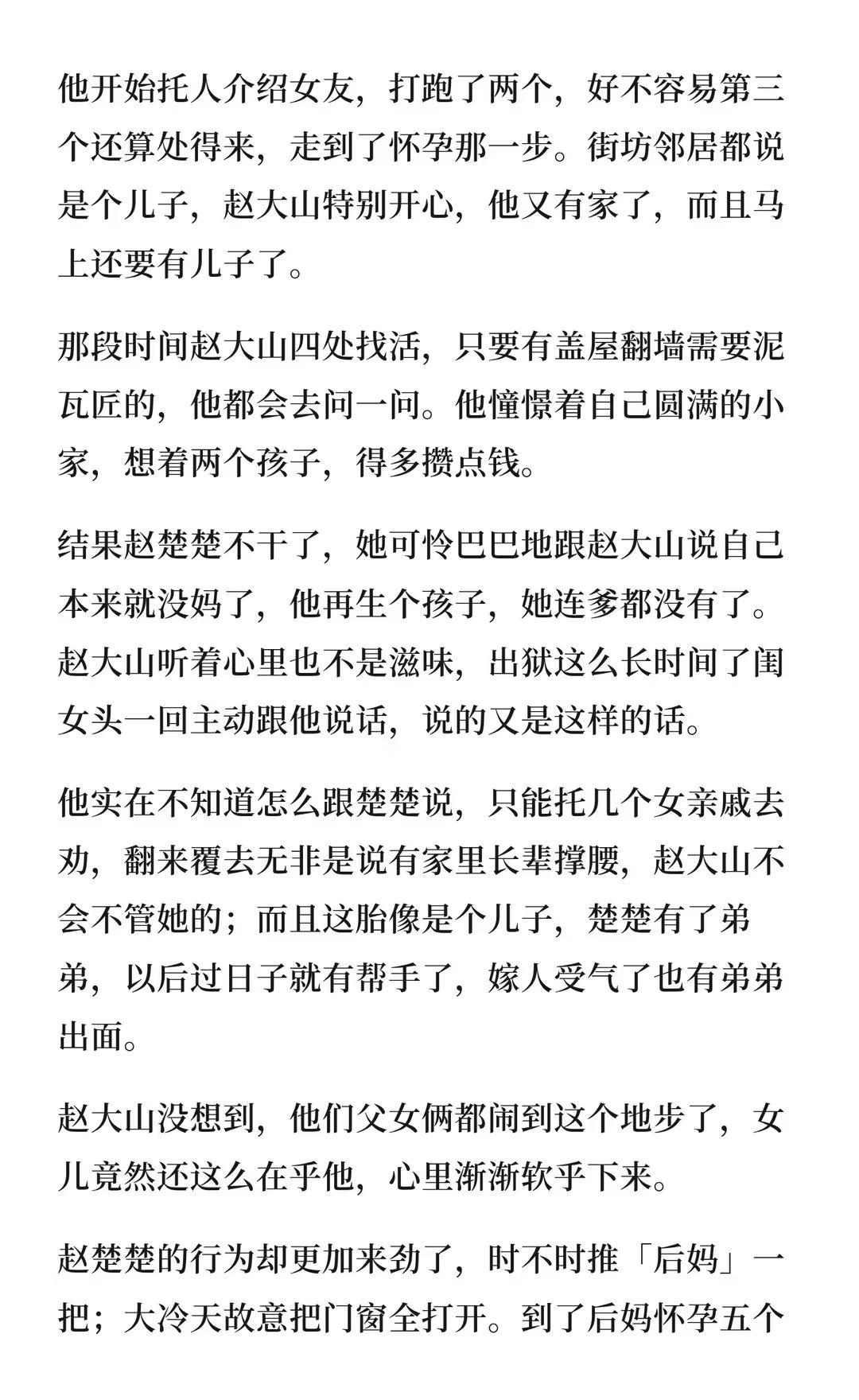 他开始托人介绍女友，打跑了两个，好不容易第三个还算处得来，走到了怀孕那一步。街坊邻居都说是个儿子，赵大山特别开心，他又有家了，而且马上还要有儿子了。

那段时间赵大山四处找活，只要有盖屋翻墙需要泥瓦匠的，他都会去问一问。他憧憬着自己圆满的小家，想着两个孩子，得多攒点钱。

结果赵楚楚不干了，她可怜巴巴地跟赵大山说自己本来就没妈了，他再生个孩子，她连爹都没有了。赵大山听着心里也不是滋味，出狱这么长时间了闺女头一回主动跟他说话，说的又是这样的话。

他实在不知道怎么跟楚楚说，只能托几个女亲戚去劝，翻来覆去无非是说有家里长辈撑腰，赵大山不会不管她的；而且这胎像是个儿子，楚楚有了弟弟，以后过日子就有帮手了，嫁人受气了也有弟弟出面。

赵大山没想到，他们父女俩都闹到这个地步了，女儿竟然还这么在乎他，心里渐渐软乎下来。

赵楚楚的行为却更加来劲了，时不时推「后妈」一把；大冷天故意把门窗全打开。到了后妈怀孕五个